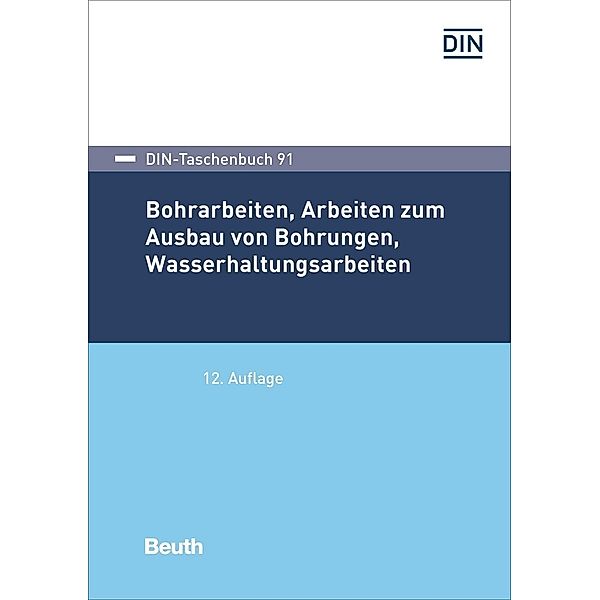 DIN

DIN-Taschenbuch 91

Bohrarbeiten, Arbeiten zum Ausbau von Bohrungen, Wasserhaltungsarbeiten

12. Auflage

Beuth